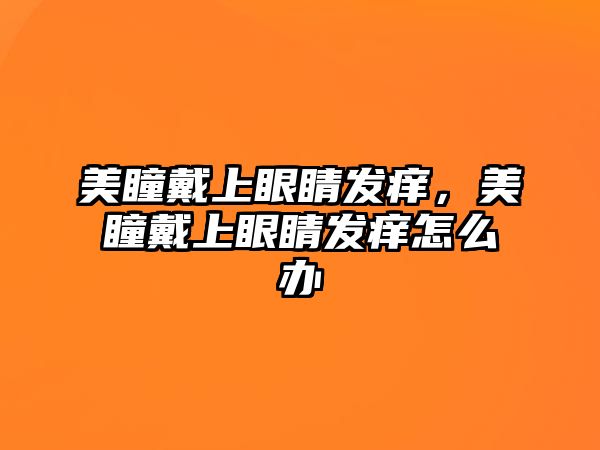 美瞳戴上眼睛发痒，美瞳戴上眼睛发痒怎么办